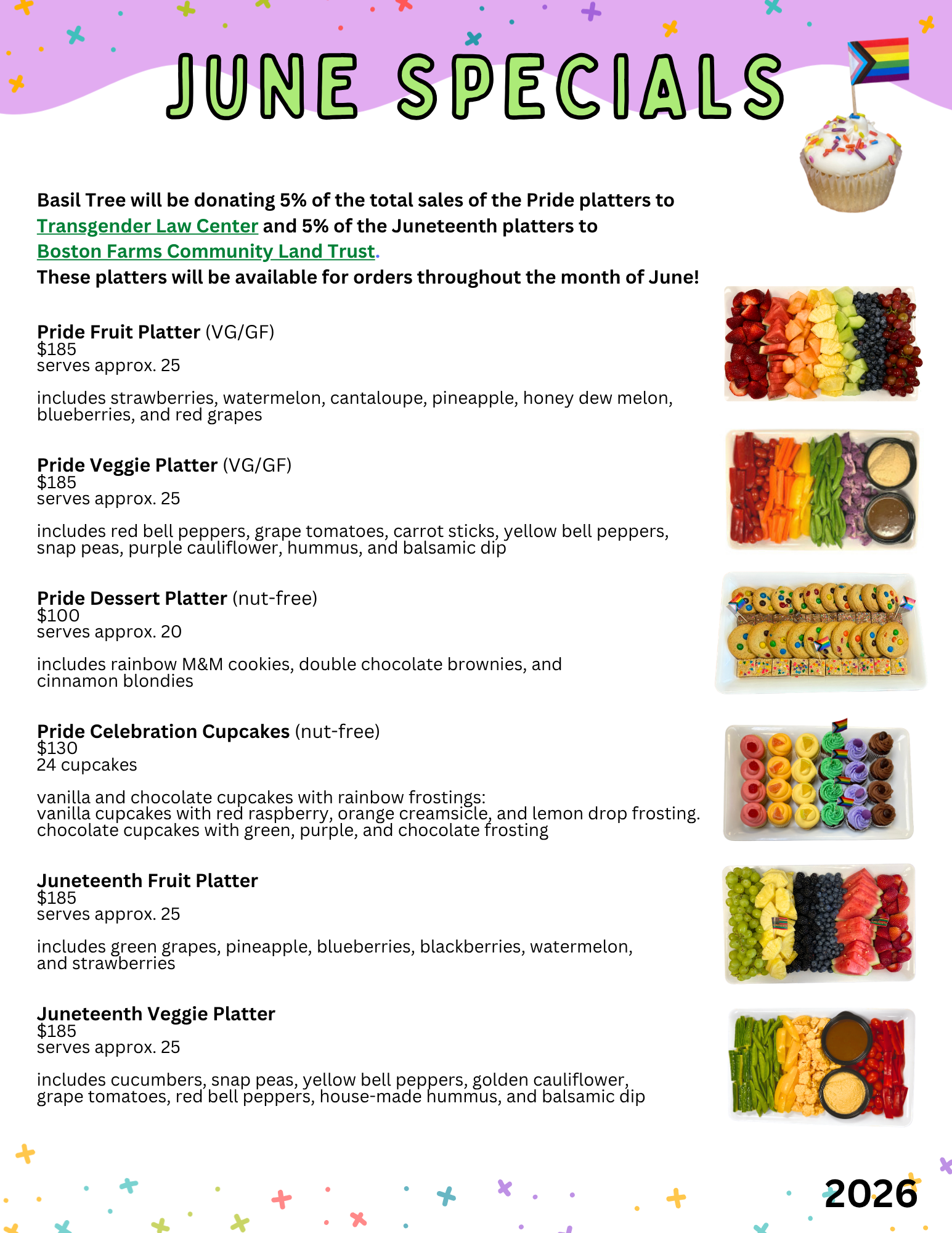 JUNE SPECIALS

Basil Tree will be donating 5% of the total sales of the Pride platters to Transgender Law Center and 5% of the Juneteenth platters to Boston Farms Community Land Trust.
These platters will be available for orders throughout the month of June!

Pride Fruit Platter (VG/GF)
$185
serves approx. 25

includes strawberries, watermelon, cantaloupe, pineapple, honey dew melon, blueberries, and red grapes

Pride Veggie Platter (VG/GF)
$185
serves approx. 25

includes red bell peppers, grape tomatoes, carrot sticks, yellow bell peppers, snap peas, purple cauliflower, hummus, and balsamic dip

Pride Dessert Platter (nut-free)
$100
serves approx. 20

includes rainbow M&M cookies, double chocolate brownies, and cinnamon blondies

Pride Celebration Cupcakes (nut-free)
$130
24 cupcakes

vanilla and chocolate cupcakes with rainbow frostings:
vanilla cupcakes with red raspberry, orange creamsicle, and lemon drop frosting.
chocolate cupcakes with green, purple, and chocolate frosting

Juneteenth Fruit Platter
$185
serves approx. 25

includes green grapes, pineapple, blueberries, blackberries, watermelon, and strawberries

Juneteenth Veggie Platter
$185
serves approx. 25

includes cucumbers, snap peas, yellow bell peppers, golden cauliflower, grape tomatoes, red bell peppers, house-made hummus, and balsamic dip

2026